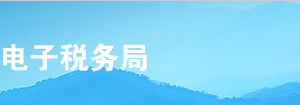 电子税务局